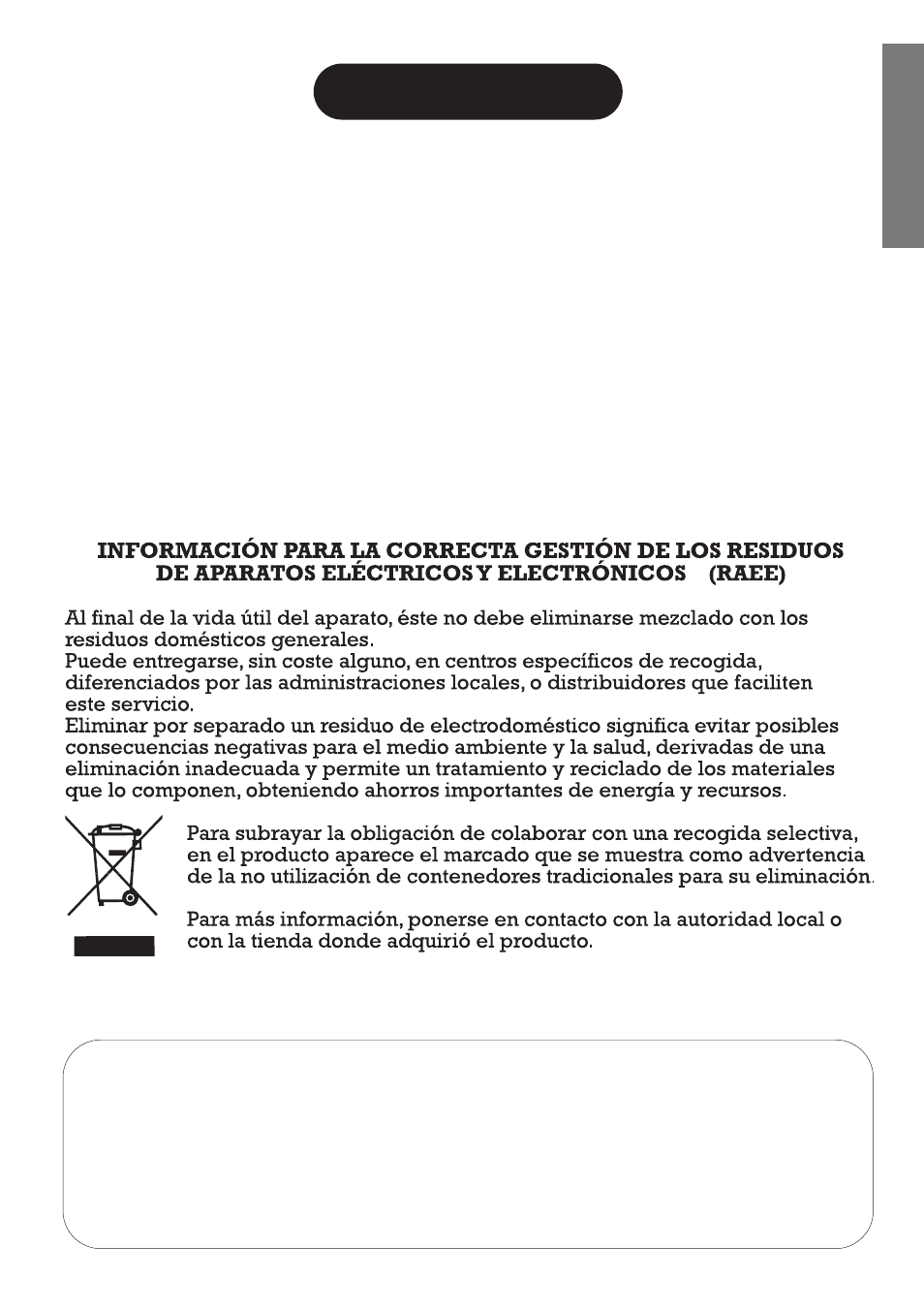 INFORMACIÓN PARA LA CORRECTA GESTIÓN DE LOS RESIDUOS DE APARATOS ELÉCTRICOS Y ELECTRÓNICOS (RAEE)

Al final de la vida útil del aparato, éste no debe eliminarse mezclado con los residuos domésticos generales.
Puede entregarse, sin coste alguno, en centros específicos de recogida, diferenciados por las administraciones locales, o distribuidores que faciliten este servicio.
Eliminar por separado un residuo de electrodoméstico significa evitar posibles consecuencias negativas para el medio ambiente y la salud, derivadas de una eliminación inadecuada y permite un tratamiento y reciclado de los materiales que lo componen, obteniendo ahorros importantes de energía y recursos.

Para subrayar la obligación de colaborar con una recogida selectiva, en el producto aparece el marcado que se muestra como advertencia de la no utilización de contenedores tradicionales para su eliminación.

Para más información, ponerse en contacto con la autoridad local o con la tienda donde adquirió el producto.